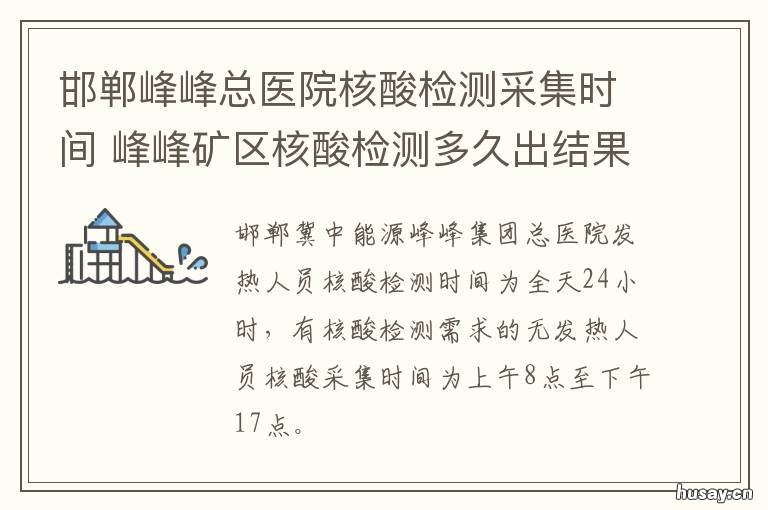 邯郸峰峰总医院核酸检测采集时间 峰峰矿区核酸检测多久出结果

邯郸冀中能源峰峰集团总医院发热人员核酸检测时间为全天24小时，有核酸检测需求的无发热人员核酸采集时间为上午8点至下午17点。

husay.cn